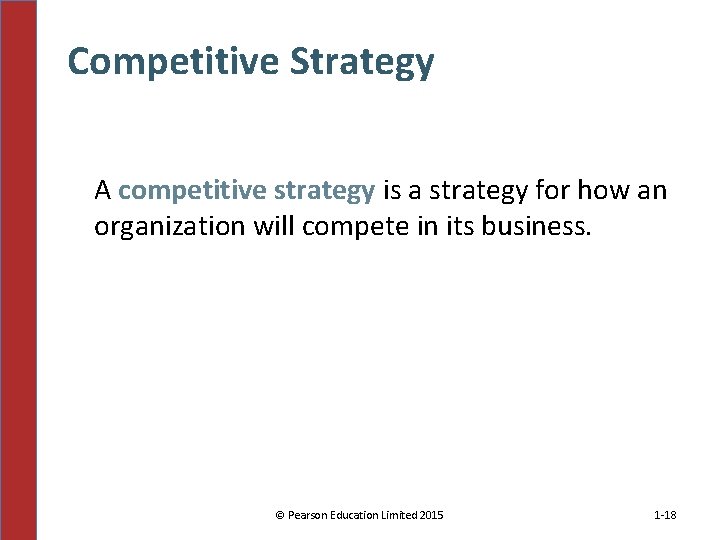 Competitive Strategy

A competitive strategy is a strategy for how an organization will compete in its business.

© Pearson Education Limited 2015

1-18